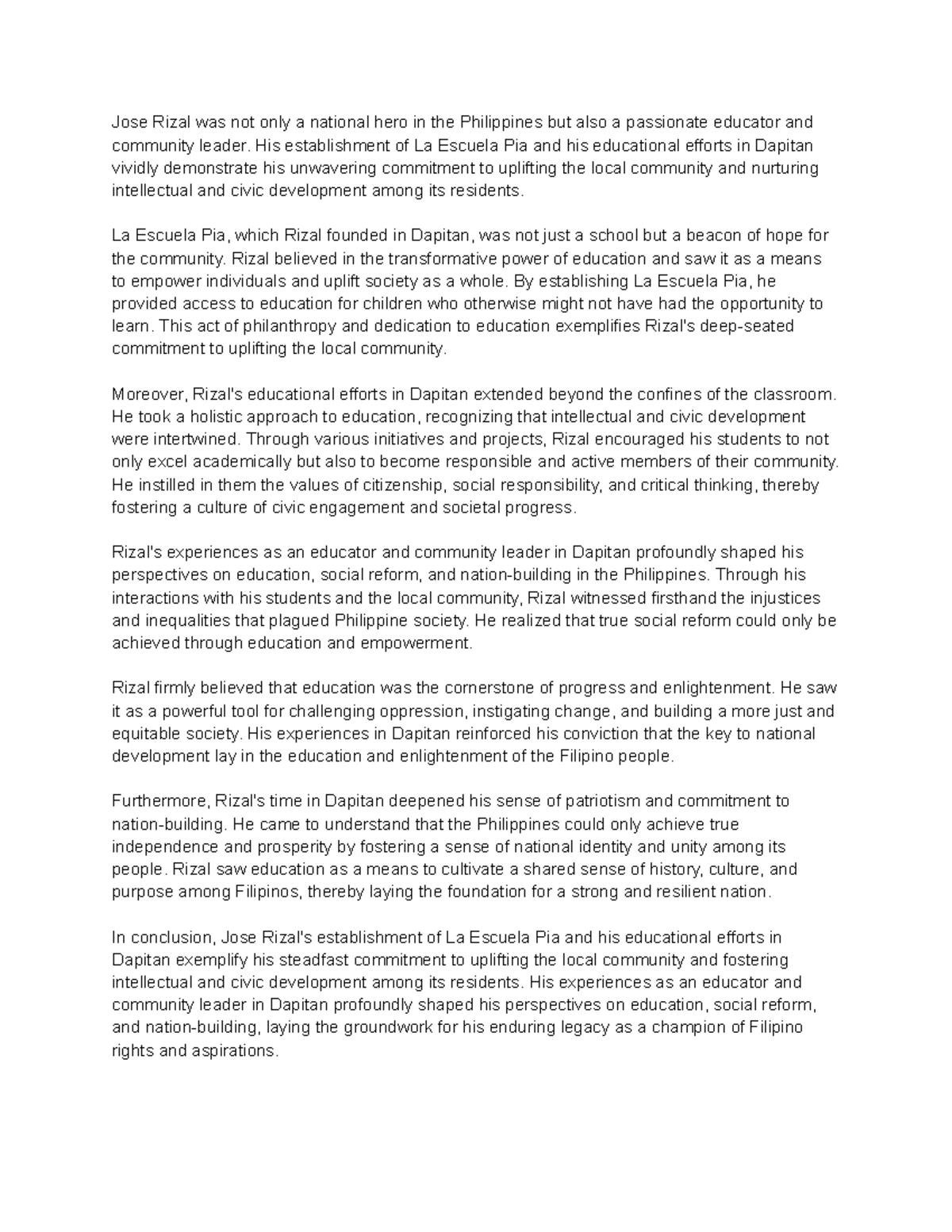 Jose Rizal was not only a national hero in the Philippines but also a passionate educator and community leader. His establishment of La Escuela Pia and his educational efforts in Dapitan vividly demonstrate his unwavering commitment to uplifting the local community and nurturing intellectual and civic development among its residents.

La Escuela Pia, which Rizal founded in Dapitan, was not just a school but a beacon of hope for the community. Rizal believed in the transformative power of education and saw it as a means to empower individuals and uplift society as a whole. By establishing La Escuela Pia, he provided access to education for children who otherwise might not have had the opportunity to learn. This act of philanthropy and dedication to education exemplifies Rizal's deep-seated commitment to uplifting the local community.

Moreover, Rizal's educational efforts in Dapitan extended beyond the confines of the classroom. He took a holistic approach to education, recognizing that intellectual and civic development were intertwined. Through various initiatives and projects, Rizal encouraged his students to not only excel academically but also to become responsible and active members of their community. He instilled in them the values of citizenship, social responsibility, and critical thinking, thereby fostering a culture of civic engagement and societal progress.

Rizal's experiences as an educator and community leader in Dapitan profoundly shaped his perspectives on education, social reform, and nation-building in the Philippines. Through his interactions with his students and the local community, Rizal witnessed firsthand the injustices and inequalities that plagued Philippine society. He realized that true social reform could only be achieved through education and empowerment.

Rizal firmly believed that education was the cornerstone of progress and enlightenment. He saw it as a powerful tool for challenging oppression, instigating change, and building a more just and equitable society. His experiences in Dapitan reinforced his conviction that the key to national development lay in the education and enlightenment of the Filipino people.

Furthermore, Rizal's time in Dapitan deepened his sense of patriotism and commitment to nation-building. He came to understand that the Philippines could only achieve true independence and prosperity by fostering a sense of national identity and unity among its people. Rizal saw education as a means to cultivate a shared sense of history, culture, and purpose among Filipinos, thereby laying the foundation for a strong and resilient nation.

In conclusion, Jose Rizal's establishment of La Escuela Pia and his educational efforts in Dapitan exemplify his steadfast commitment to uplifting the local community and fostering intellectual and civic development among its residents. His experiences as an educator and community leader in Dapitan profoundly shaped his perspectives on education, social reform, and nation-building, laying the groundwork for his enduring legacy as a champion of Filipino rights and aspirations.